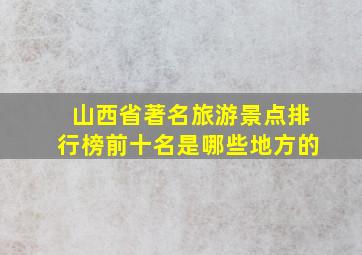 山西省著名旅游景点排行榜前十名是哪些地方的